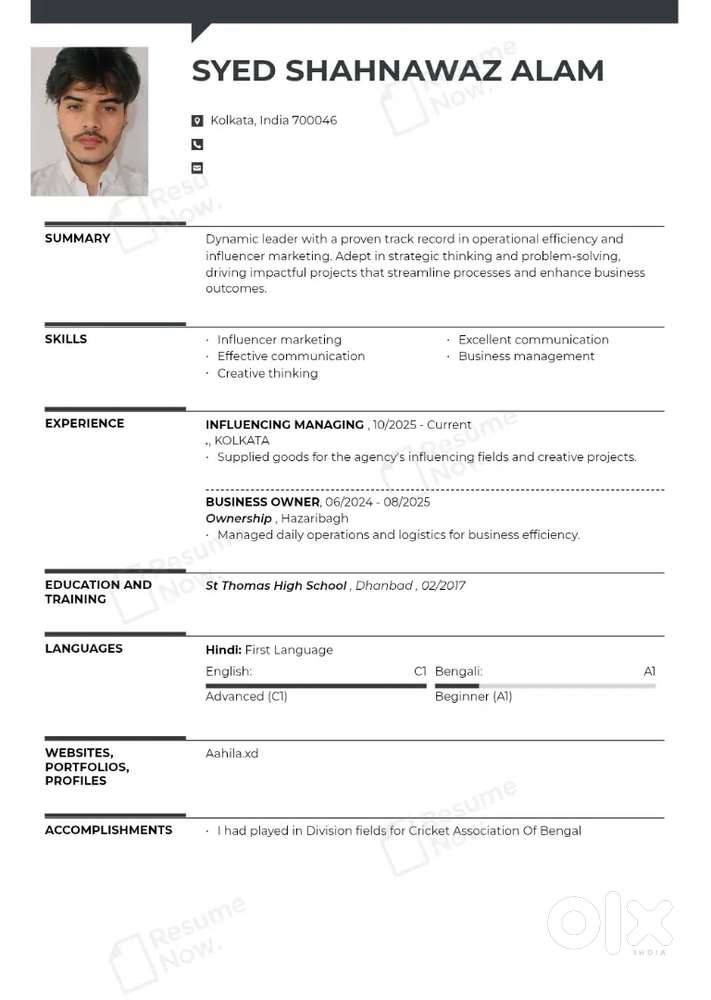 SYED SHAHNAWAZ ALAM

Kolkata, India 700046

SUMMARY

Dynamic leader with a proven track record in operational efficiency and influencer marketing. Adept in strategic thinking and problem-solving, driving impactful projects that streamline processes and enhance business outcomes.

SKILLS

· Influencer marketing
· Effective communication
· Creative thinking
· Excellent communication
· Business management

EXPERIENCE

INFLUENCING MANAGING , 10/2025 - Current
., KOLKATA
· Supplied goods for the agency's influencing fields and creative projects.

BUSINESS OWNER, 06/2024 - 08/2025
Ownership , Hazaribagh
· Managed daily operations and logistics for business efficiency.

EDUCATION AND TRAINING

St Thomas High School , Dhanbad , 02/2017

LANGUAGES

Hindi: First Language

English: C1
Advanced (C1)

Bengali: A1
Beginner (A1)

WEBSITES, PORTFOLIOS, PROFILES

Aahila.xd

ACCOMPLISHMENTS

· I had played in Division fields for Cricket Association Of Bengal

Resume Now.

OLX INDIA